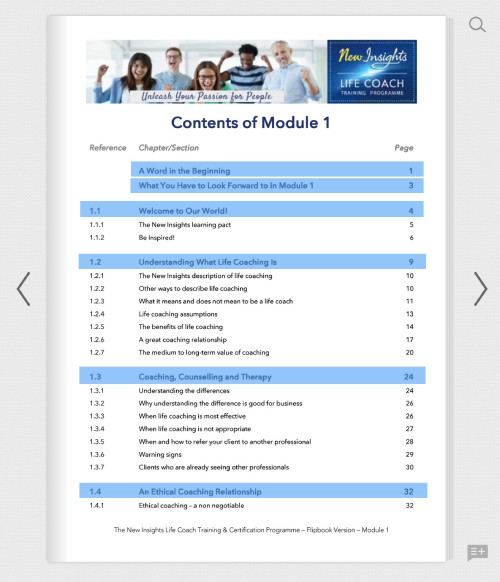 Unleash Your Passion for People

New Insights
LIFE COACH
TRAINING PROGRAMME

Contents of Module 1

| Reference | Chapter/Section | Page |
|---|---|---|
| | A Word in the Beginning | 1 |
| | What You Have to Look Forward to in Module 1 | 3 |
| 1.1 | Welcome to Our World! | 4 |
| 1.1.1 | The New Insights learning pact | 5 |
| 1.1.2 | Be Inspired! | 6 |
| 1.2 | Understanding What Life Coaching Is | 9 |
| 1.2.1 | The New Insights description of life coaching | 10 |
| 1.2.2 | Other ways to describe life coaching | 10 |
| 1.2.3 | What it means and does not mean to be a life coach | 11 |
| 1.2.4 | Life coaching assumptions | 13 |
| 1.2.5 | The benefits of life coaching | 14 |
| 1.2.6 | A great coaching relationship | 17 |
| 1.2.7 | The medium to long-term value of coaching | 20 |
| 1.3 | Coaching, Counselling and Therapy | 24 |
| 1.3.1 | Understanding the differences | 24 |
| 1.3.2 | Why understanding the difference is good for business | 26 |
| 1.3.3 | When life coaching is most effective | 26 |
| 1.3.4 | When life coaching is not appropriate | 27 |
| 1.3.5 | When and how to refer your client to another professional | 28 |
| 1.3.6 | Warning signs | 29 |
| 1.3.7 | Clients who are already seeing other professionals | 30 |
| 1.4 | An Ethical Coaching Relationship | 32 |
| 1.4.1 | Ethical coaching – a non negotiable | 32 |

The New Insights Life Coach Training & Certification Programme – Flipbook Version – Module 1